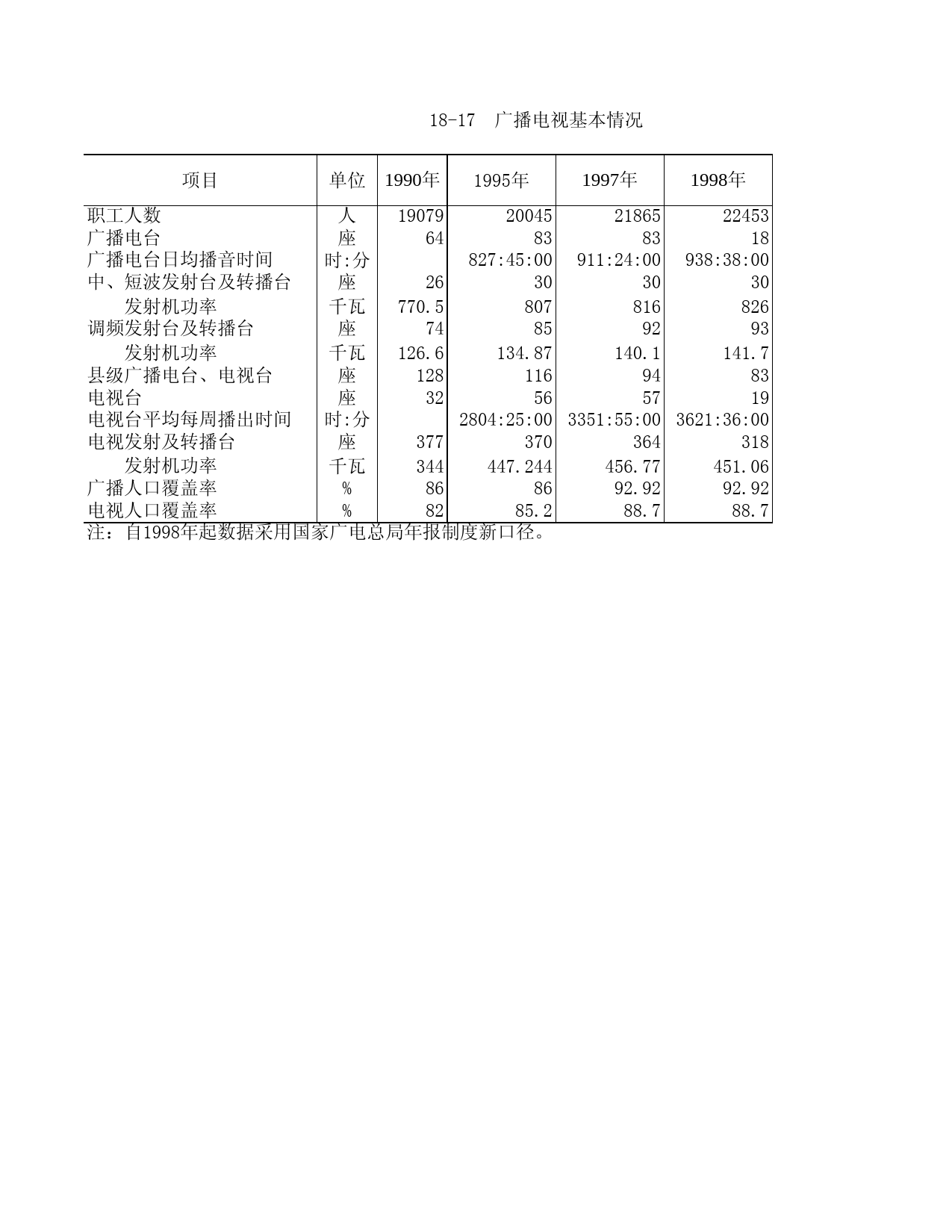 18-17　广播电视基本情况

| 项目 | 单位 | 1990年 | 1995年 | 1997年 | 1998年 |
|---|---|---|---|---|---|
| 职工人数 | 人 | 19079 | 20045 | 21865 | 22453 |
| 广播电台 | 座 | 64 | 83 | 83 | 18 |
| 广播电台日均播音时间 | 时:分 | | 827:45:00 | 911:24:00 | 938:38:00 |
| 中、短波发射台及转播台 | 座 | 26 | 30 | 30 | 30 |
| 发射机功率 | 千瓦 | 770.5 | 807 | 816 | 826 |
| 调频发射台及转播台 | 座 | 74 | 85 | 92 | 93 |
| 发射机功率 | 千瓦 | 126.6 | 134.87 | 140.1 | 141.7 |
| 县级广播电台、电视台 | 座 | 128 | 116 | 94 | 83 |
| 电视台 | 座 | 32 | 56 | 57 | 19 |
| 电视台平均每周播出时间 | 时:分 | | 2804:25:00 | 3351:55:00 | 3621:36:00 |
| 电视发射及转播台 | 座 | 377 | 370 | 364 | 318 |
| 发射机功率 | 千瓦 | 344 | 447.244 | 456.77 | 451.06 |
| 广播人口覆盖率 | % | 86 | 86 | 92.92 | 92.92 |
| 电视人口覆盖率 | % | 82 | 85.2 | 88.7 | 88.7 |

注：自1998年起数据采用国家广电总局年报制度新口径。